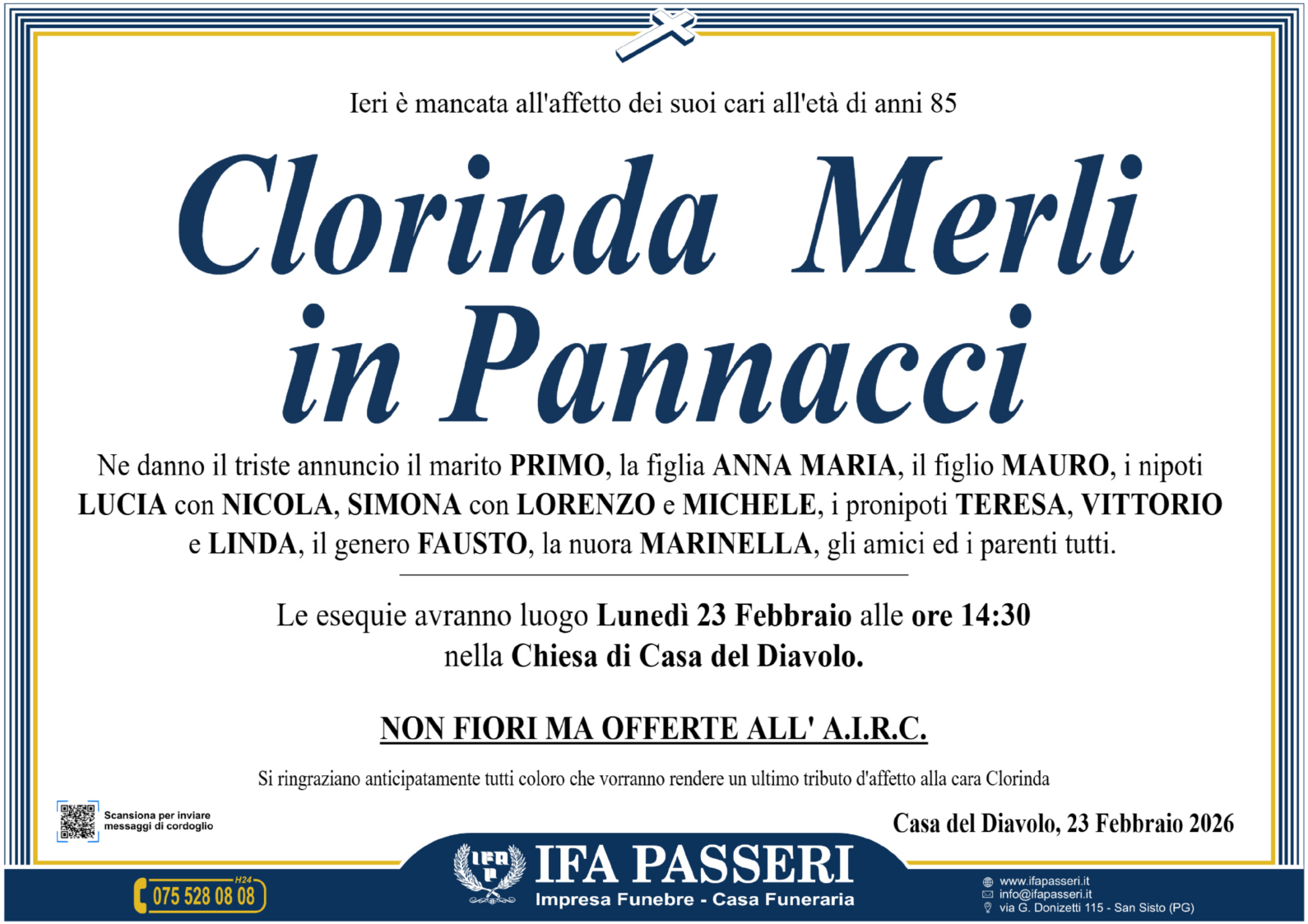 Ieri è mancata all'affetto dei suoi cari all'età di anni 85

Clorinda Merli
in Pannacci

Ne danno il triste annuncio il marito PRIMO, la figlia ANNA MARIA, il figlio MAURO, i nipoti LUCIA con NICOLA, SIMONA con LORENZO e MICHELE, i pronipoti TERESA, VITTORIO e LINDA, il genero FAUSTO, la nuora MARINELLA, gli amici ed i parenti tutti.

Le esequie avranno luogo Lunedì 23 Febbraio alle ore 14:30
nella Chiesa di Casa del Diavolo.

NON FIORI MA OFFERTE ALL' A.I.R.C.

Si ringraziano anticipatamente tutti coloro che vorranno rendere un ultimo tributo d'affetto alla cara Clorinda

Scansiona per inviare
messaggi di cordoglio

Casa del Diavolo, 23 Febbraio 2026

H24
075 528 08 08

IFA PASSERI
Impresa Funebre - Casa Funeraria

www.ifapasseri.it
info@ifapasseri.it
via G. Donizetti 115 - San Sisto (PG)